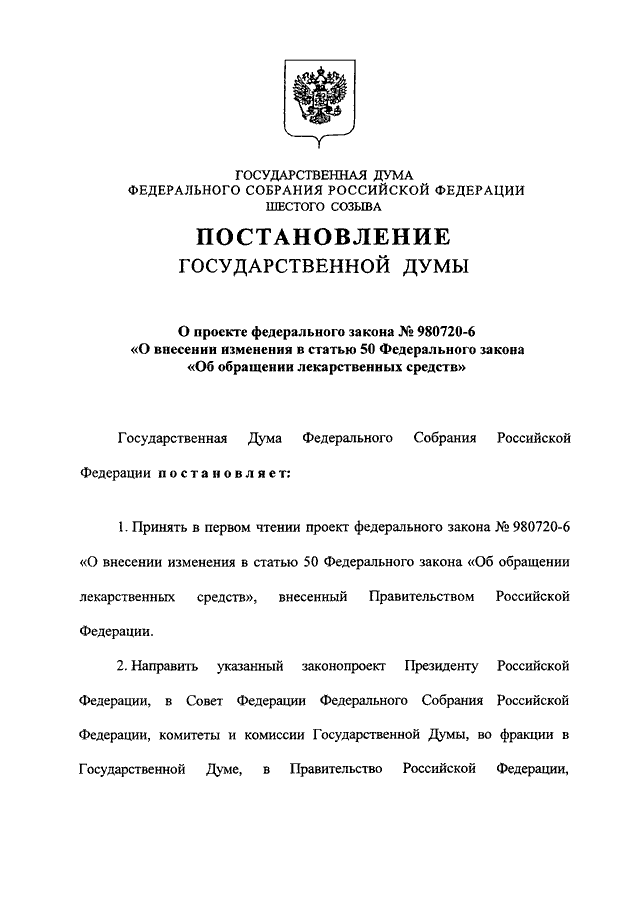 ГОСУДАРСТВЕННАЯ ДУМА
ФЕДЕРАЛЬНОГО СОБРАНИЯ РОССИЙСКОЙ ФЕДЕРАЦИИ
ШЕСТОГО СОЗЫВА

ПОСТАНОВЛЕНИЕ
ГОСУДАРСТВЕННОЙ ДУМЫ

О проекте федерального закона № 980720-6
«О внесении изменения в статью 50 Федерального закона
«Об обращении лекарственных средств»

Государственная Дума Федерального Собрания Российской Федерации постановляет:

1. Принять в первом чтении проект федерального закона № 980720-6 «О внесении изменения в статью 50 Федерального закона «Об обращении лекарственных средств», внесенный Правительством Российской Федерации.

2. Направить указанный законопроект Президенту Российской Федерации, в Совет Федерации Федерального Собрания Российской Федерации, комитеты и комиссии Государственной Думы, во фракции в Государственной Думе, в Правительство Российской Федерации,